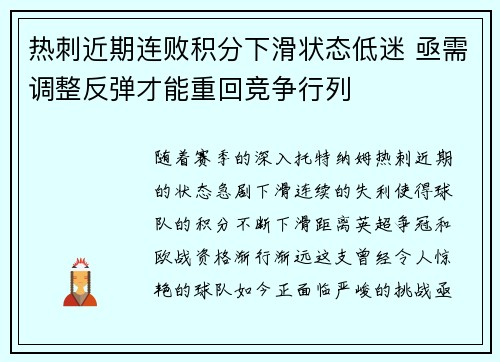 热刺近期连败积分下滑状态低迷 亟需调整反弹才能重回竞争行列

随着赛季的深入托特纳姆热刺近期的状态急剧下滑连续的失利使得球队的积分不断下滑距离英超争冠和欧战资格渐行渐远这支曾经令人惊艳的球队如今正面临严峻的挑战亟